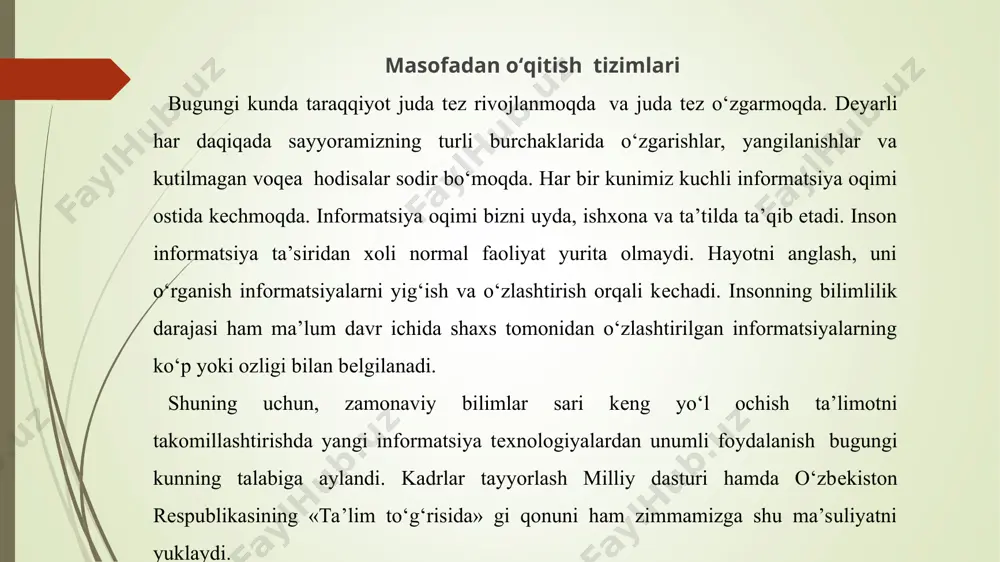 Masofadan o‘qitish tizimlari

Bugungi kunda taraqqiyot juda tez rivojlanmoqda va juda tez o‘zgarmoqda. Deyarli har daqiqada sayyoramizning turli burchaklarida o‘zgarishlar, yangilanishlar va kutilmagan voqea hodisalar sodir bo‘moqda. Har bir kunimiz kuchli informatsiya oqimi ostida kechmoqda. Informatsiya oqimi bizni uyda, ishxona va ta’tilda ta’qib etadi. Inson informatsiya ta’siridan xoli normal faoliyat yurita olmaydi. Hayotni anglash, uni o‘rganish informatsiyalarni yig‘ish va o‘zlashtirish orqali kechadi. Insonning bilimlilik darajasi ham ma’lum davr ichida shaxs tomonidan o‘zlashtirilgan informatsiyalarning ko‘p yoki ozligi bilan belgilanadi.

Shuning uchun, zamonaviy bilimlar sari keng yo‘l ochish ta’limotni takomillashtirishda yangi informatsiya texnologiyalardan unumli foydalanish bugungi kunning talabiga aylandi. Kadrlar tayyorlash Milliy dasturi hamda O‘zbekiston Respublikasining «Ta’lim to‘g‘risida» gi qonuni ham zimmamizga shu ma’suliyatni yuklaydi.

FaylHub.uz